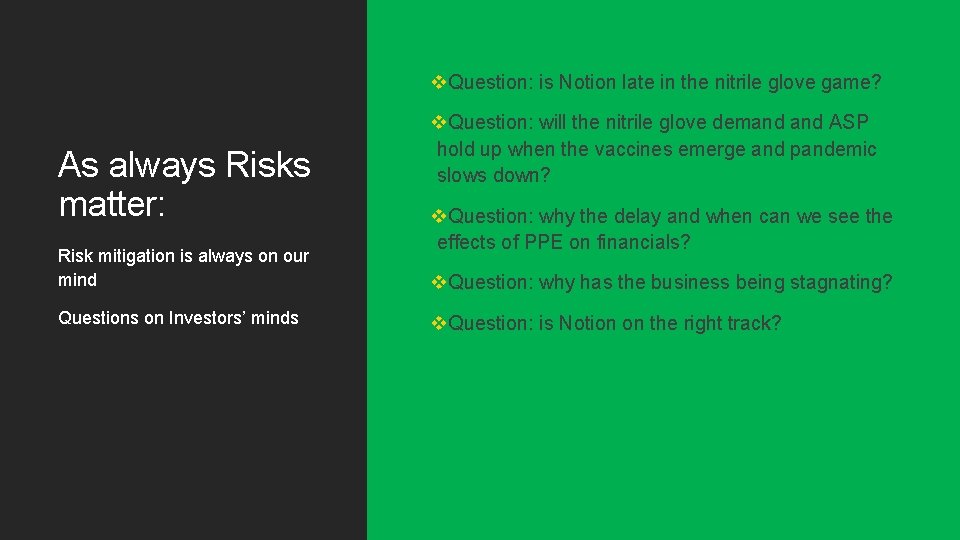 As always Risks matter:

Risk mitigation is always on our mind

Questions on Investors’ minds

❖Question: is Notion late in the nitrile glove game?

❖Question: will the nitrile glove demand and ASP hold up when the vaccines emerge and pandemic slows down?

❖Question: why the delay and when can we see the effects of PPE on financials?

❖Question: why has the business being stagnating?

❖Question: is Notion on the right track?